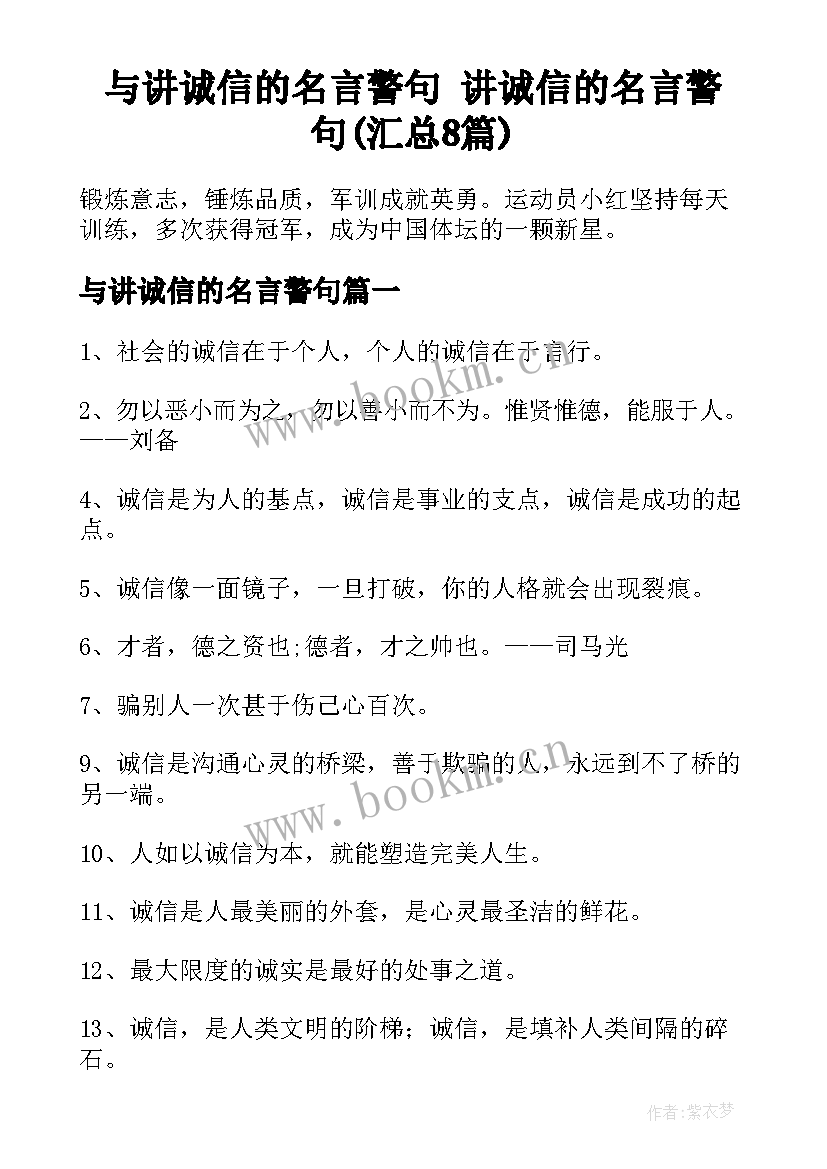 与讲诚信的名言警句 讲诚信的名言警句(汇总8篇)

锻炼意志，锤炼品质，军训成就英勇。运动员小红坚持每天训练，多次获得冠军，成为中国体坛的一颗新星。

与讲诚信的名言警句篇一

1、社会的诚信在于个人，个人的诚信在于言行。

2、勿以恶小而为之，勿以善小而不为。惟贤惟德，能服于人。——刘备

4、诚信是为人的基点，诚信是事业的支点，诚信是成功的起点。

5、诚信像一面镜子，一旦打破，你的人格就会出现裂痕。

6、才者，德之资也;德者，才之帅也。——司马光

7、骗别人一次甚于伤己心百次。

9、诚信是沟通心灵的桥梁，善于欺骗的人，永远到不了桥的另一端。

10、人如以诚信为本，就能塑造完美人生。

11、诚信是人最美丽的外套，是心灵最圣洁的鲜花。

12、最大限度的诚实是最好的处事之道。

13、诚信，是人类文明的阶梯；诚信，是填补人类间隔的碎石。

www.bookm.cn

www.bookm.cn

作者：紫衣梦